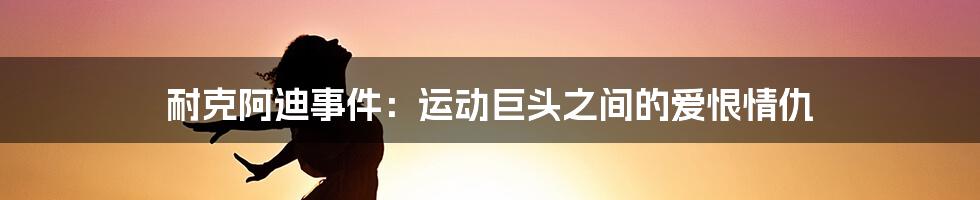 耐克阿迪事件：运动巨头之间的爱恨情仇